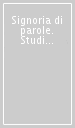 Signoria di parole. Studi...